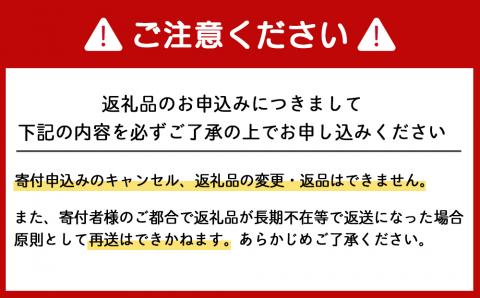 ご注意ください

返礼品のお申込みにつきまして
下記の内容を必ずご了承の上でお申し込みください

寄付申込みのキャンセル、返礼品の変更・返品はできません。

また、寄付者様のご都合で返礼品が長期不在等で返送になった場合原則として再送はできかねます。あらかじめご了承ください。